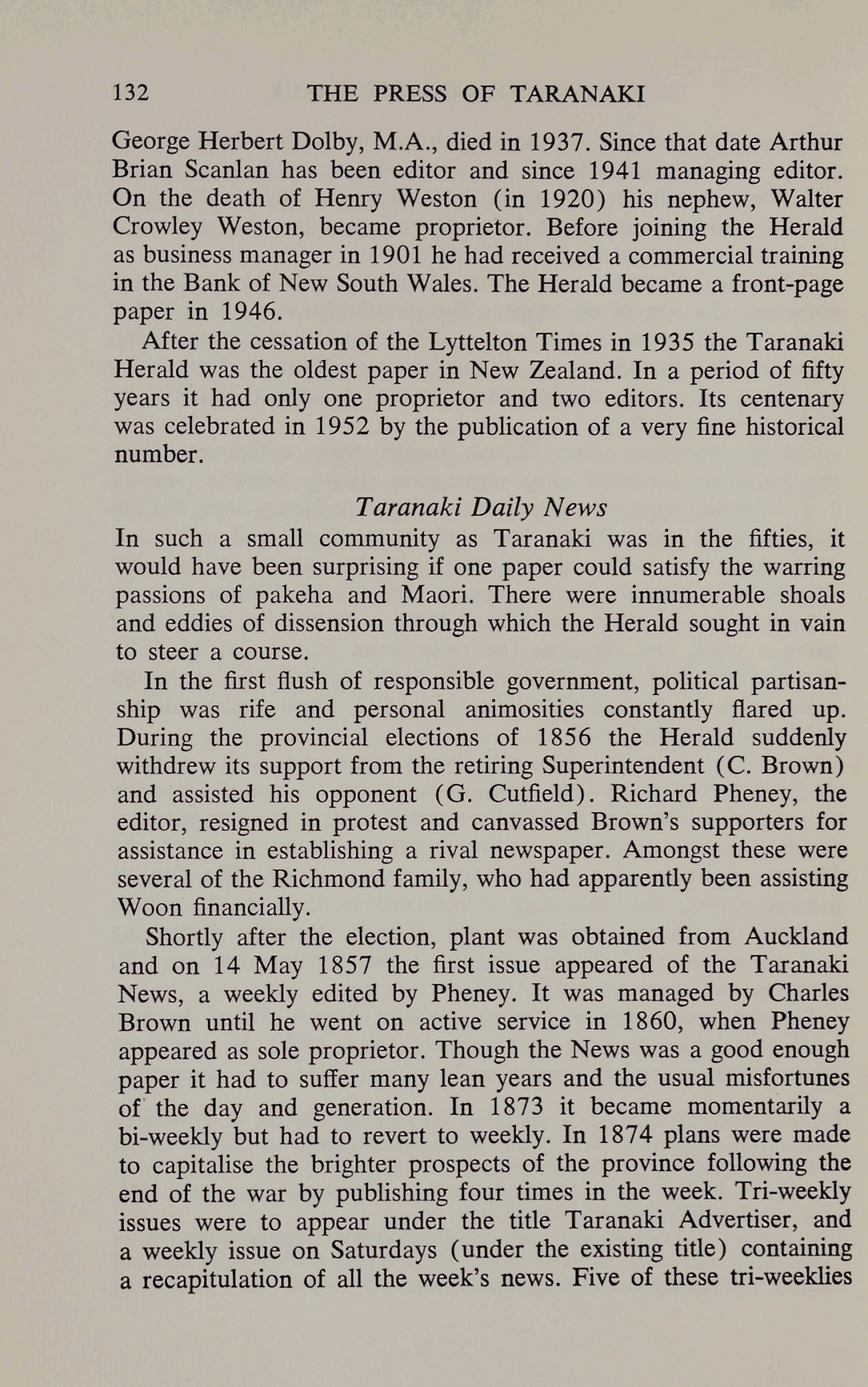 132 THE PRESS OF TARANAKI

George Herbert Dolby, M.A., died in 1937. Since that date Arthur Brian Scanlan has been editor and since 1941 managing editor. On the death of Henry Weston (in 1920) his nephew, Walter Crowley Weston, became proprietor. Before joining the Herald as business manager in 1901 he had received a commercial training in the Bank of New South Wales. The Herald became a front-page paper in 1946.

After the cessation of the Lyttelton Times in 1935 the Taranaki Herald was the oldest paper in New Zealand. In a period of fifty years it had only one proprietor and two editors. Its centenary was celebrated in 1952 by the publication of a very fine historical number.

Taranaki Daily News

In such a small community as Taranaki was in the fifties, it would have been surprising if one paper could satisfy the warring passions of pakeha and Maori. There were innumerable shoals and eddies of dissension through which the Herald sought in vain to steer a course.

In the first flush of responsible government, political partisanship was rife and personal animosities constantly flared up. During the provincial elections of 1856 the Herald suddenly withdrew its support from the retiring Superintendent (C. Brown) and assisted his opponent (G. Cutfield). Richard Pheney, the editor, resigned in protest and canvassed Brown's supporters for assistance in establishing a rival newspaper. Amongst these were several of the Richmond family, who had apparently been assisting Woon financially.

Shortly after the election, plant was obtained from Auckland and on 14 May 1857 the first issue appeared of the Taranaki News, a weekly edited by Pheney. It was managed by Charles Brown until he went on active service in 1860, when Pheney appeared as sole proprietor. Though the News was a good enough paper it had to suffer many lean years and the usual misfortunes of the day and generation. In 1873 it became momentarily a bi-weekly but had to revert to weekly. In 1874 plans were made to capitalise the brighter prospects of the province following the end of the war by publishing four times in the week. Tri-weekly issues were to appear under the title Taranaki Advertiser, and a weekly issue on Saturdays (under the existing title) containing a recapitulation of all the week's news. Five of these tri-weeklies